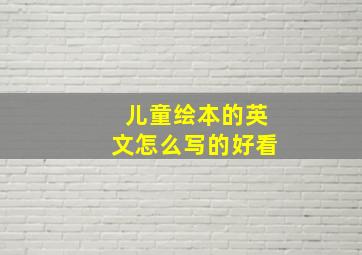 儿童绘本的英文怎么写的好看